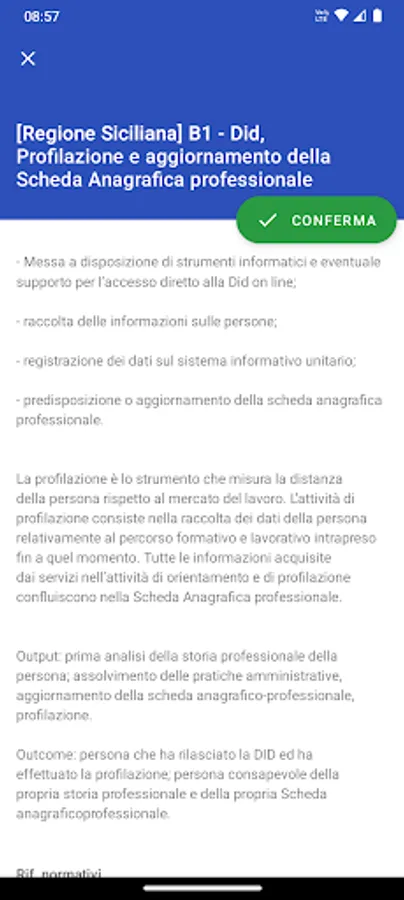 08:57

[Regione Siciliana] B1 - Did, Profilazione e aggiornamento della Scheda Anagrafica professionale

CONFERMA

- Messa a disposizione di strumenti informatici e eventuale supporto per l'accesso diretto alla Did on line;

- raccolta delle informazioni sulle persone;

- registrazione dei dati sul sistema informativo unitario;

- predisposizione o aggiornamento della scheda anagrafica professionale.

La profilazione è lo strumento che misura la distanza della persona rispetto al mercato del lavoro. L'attività di profilazione consiste nella raccolta dei dati della persona relativamente al percorso formativo e lavorativo intrapreso fin a quel momento. Tutte le informazioni acquisite dai servizi nell'attività di orientamento e di profilazione confluiscono nella Scheda Anagrafica professionale.

Output: prima analisi della storia professionale della persona; assolvimento delle pratiche amministrative, aggiornamento della scheda anagrafico-professionale, profilazione.

Outcome: persona che ha rilasciato la DID ed ha effettuato la profilazione; persona consapevole della propria storia professionale e della propria Scheda anagraficoprofessionale.

Rif. normativi